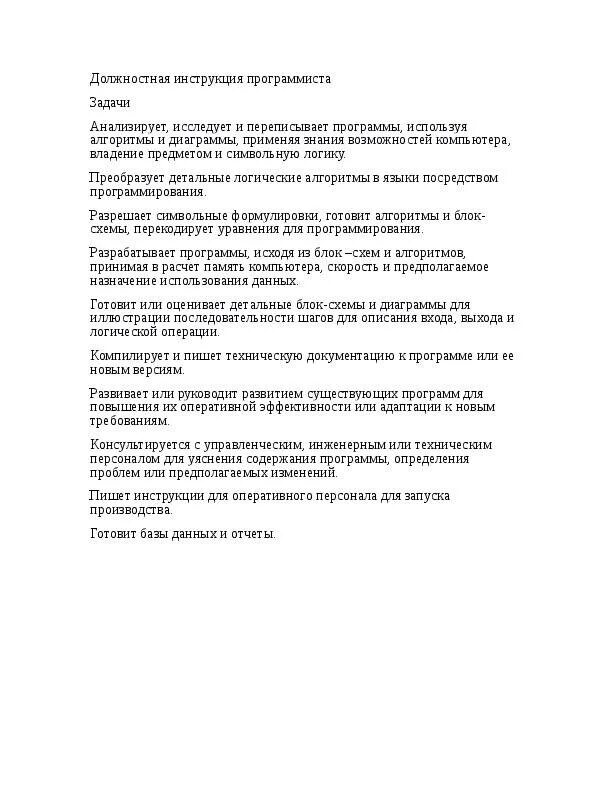 Должностная инструкция программиста

Задачи

Анализирует, исследует и переписывает программы, используя алгоритмы и диаграммы, применяя знания возможностей компьютера, владение предметом и символьную логику.

Преобразует детальные логические алгоритмы в языки посредством программирования.

Разрешает символьные формулировки, готовит алгоритмы и блок-схемы, перекодирует уравнения для программирования.

Разрабатывает программы, исходя из блок –схем и алгоритмов, принимая в расчет память компьютера, скорость и предполагаемое назначение использования данных.

Готовит или оценивает детальные блок-схемы и диаграммы для иллюстрации последовательности шагов для описания входа, выхода и логической операции.

Компилирует и пишет техническую документацию к программе или ее новым версиям.

Развивает или руководит развитием существующих программ для повышения их оперативной эффективности или адаптации к новым требованиям.

Консультируется с управленческим, инженерным или техническим персоналом для уяснения содержания программы, определения проблем или предполагаемых изменений.

Пишет инструкции для оперативного персонала для запуска производства.

Готовит базы данных и отчеты.